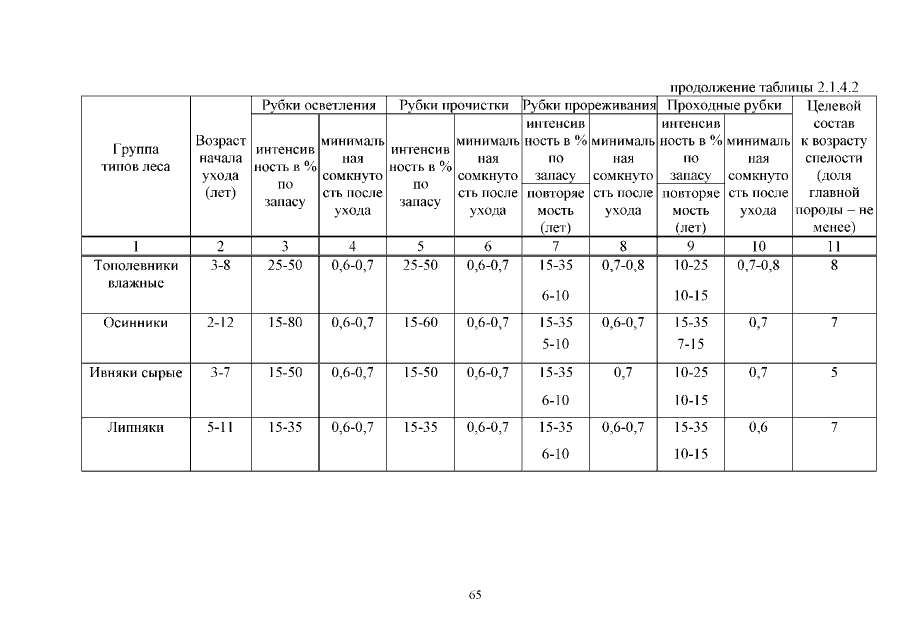 продолжение таблицы 2.1.4.2

| Группа типов леса | Возраст начала ухода (лет) | Рубки осветления: интенсивность в % по запасу | Рубки осветления: минимальная сомкнутость после ухода | Рубки прочистки: интенсивность в % по запасу | Рубки прочистки: минимальная сомкнутость после ухода | Рубки прореживания: интенсивность в % по запасу / повторяемость (лет) | Рубки прореживания: минимальная сомкнутость после ухода | Проходные рубки: интенсивность в % по запасу / повторяемость (лет) | Проходные рубки: минимальная сомкнутость после ухода | Целевой состав к возрасту спелости (доля главной породы – не менее) |
|---|---|---|---|---|---|---|---|---|---|---|
| 1 | 2 | 3 | 4 | 5 | 6 | 7 | 8 | 9 | 10 | 11 |
| Тополевники влажные | 3-8 | 25-50 | 0,6-0,7 | 25-50 | 0,6-0,7 | 15-35 6-10 | 0,7-0,8 | 10-25 10-15 | 0,7-0,8 | 8 |
| Осинники | 2-12 | 15-80 | 0,6-0,7 | 15-60 | 0,6-0,7 | 15-35 5-10 | 0,6-0,7 | 15-35 7-15 | 0,7 | 7 |
| Ивняки сырые | 3-7 | 15-50 | 0,6-0,7 | 15-50 | 0,6-0,7 | 15-35 6-10 | 0,7 | 10-25 10-15 | 0,7 | 5 |
| Липняки | 5-11 | 15-35 | 0,6-0,7 | 15-35 | 0,6-0,7 | 15-35 6-10 | 0,6-0,7 | 15-35 10-15 | 0,6 | 7 |

65